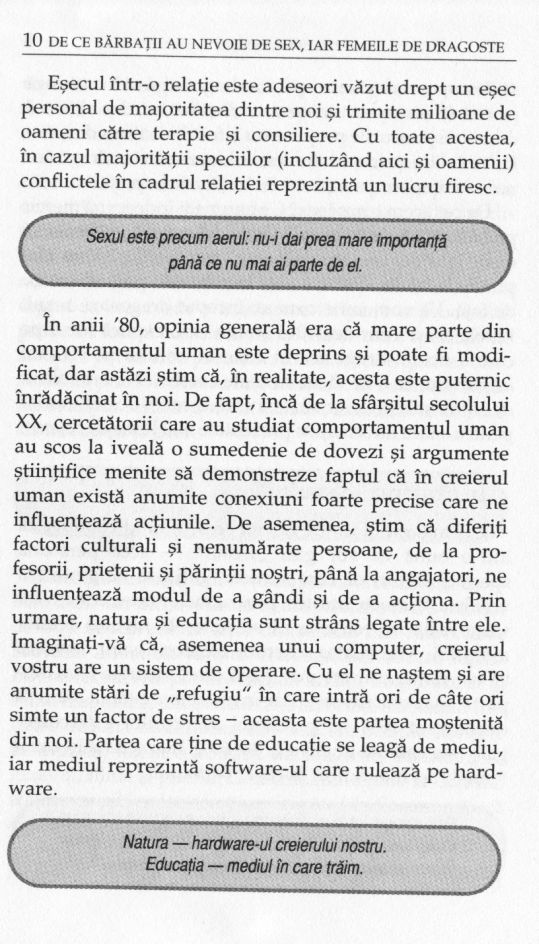 10 DE CE BĂRBAȚII AU NEVOIE DE SEX, IAR FEMEILE DE DRAGOSTE

Eșecul într-o relație este adeseori văzut drept un eșec personal de majoritatea dintre noi și trimite milioane de oameni către terapie și consiliere. Cu toate acestea, în cazul majorității speciilor (incluzând aici și oamenii) conflictele în cadrul relației reprezintă un lucru firesc.

Sexul este precum aerul: nu-i dai prea mare importanță până ce nu mai ai parte de el.

În anii '80, opinia generală era că mare parte din comportamentul uman este deprins și poate fi modificat, dar astăzi știm că, în realitate, acesta este puternic înrădăcinat în noi. De fapt, încă de la sfârșitul secolului XX, cercetătorii care au studiat comportamentul uman au scos la iveală o sumedenie de dovezi și argumente științifice menite să demonstreze faptul că în creierul uman există anumite conexiuni foarte precise care ne influențează acțiunile. De asemenea, știm că diferiți factori culturali și nenumărate persoane, de la profesorii, prietenii și părinții noștri, până la angajatori, ne influențează modul de a gândi și de a acționa. Prin urmare, natura și educația sunt strâns legate între ele. Imaginați-vă că, asemenea unui computer, creierul vostru are un sistem de operare. Cu el ne naștem și are anumite stări de „refugiu" în care intră ori de câte ori simte un factor de stres – aceasta este partea moștenită din noi. Partea care ține de educație se leagă de mediu, iar mediul reprezintă software-ul care rulează pe hardware.

Natura — hardware-ul creierului nostru.
Educația — mediul în care trăim.